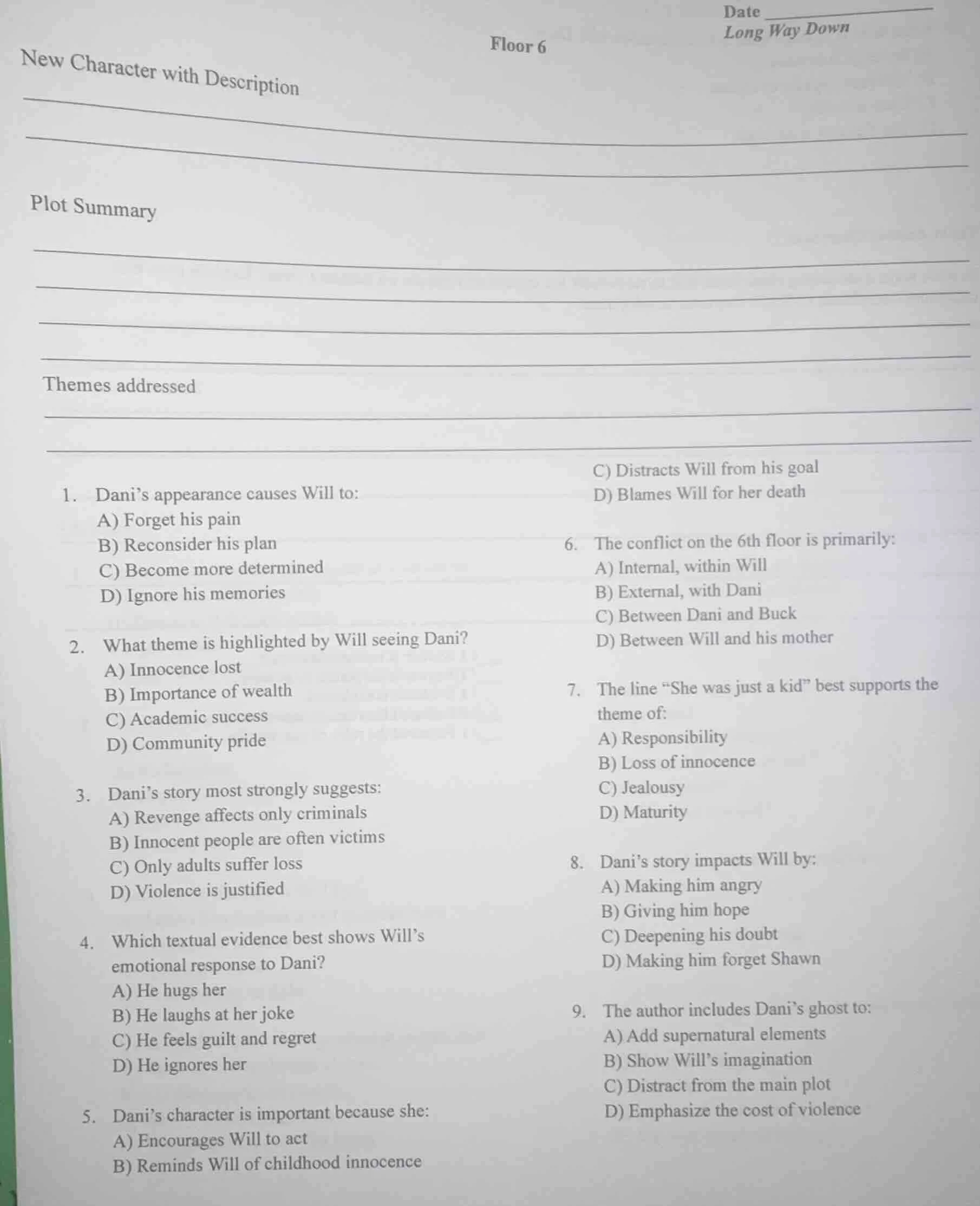 Date ____________

Long Way Down

Floor 6

New Character with Description

Plot Summary

Themes addressed

1. Dani's appearance causes Will to:
A) Forget his pain
B) Reconsider his plan
C) Become more determined
D) Ignore his memories

2. What theme is highlighted by Will seeing Dani?
A) Innocence lost
B) Importance of wealth
C) Academic success
D) Community pride

3. Dani's story most strongly suggests:
A) Revenge affects only criminals
B) Innocent people are often victims
C) Only adults suffer loss
D) Violence is justified

4. Which textual evidence best shows Will's emotional response to Dani?
A) He hugs her
B) He laughs at her joke
C) He feels guilt and regret
D) He ignores her

5. Dani's character is important because she:
A) Encourages Will to act
B) Reminds Will of childhood innocence
C) Distracts Will from his goal
D) Blames Will for her death

6. The conflict on the 6th floor is primarily:
A) Internal, within Will
B) External, with Dani
C) Between Dani and Buck
D) Between Will and his mother

7. The line "She was just a kid" best supports the theme of:
A) Responsibility
B) Loss of innocence
C) Jealousy
D) Maturity

8. Dani's story impacts Will by:
A) Making him angry
B) Giving him hope
C) Deepening his doubt
D) Making him forget Shawn

9. The author includes Dani's ghost to:
A) Add supernatural elements
B) Show Will's imagination
C) Distract from the main plot
D) Emphasize the cost of violence